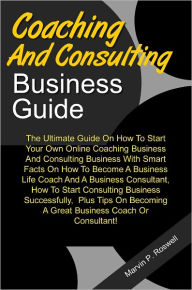 Coaching And Consulting

Business Guide

The Ultimate Guide On How To Start Your Own Online Coaching Business And Consulting Business With Smart Facts On How To Become A Business Life Coach And A Business Consultant, How To Start Consulting Business Successfully, Plus Tips On Becoming A Great Business Coach Or Consultant!

Marvin P. Roswell